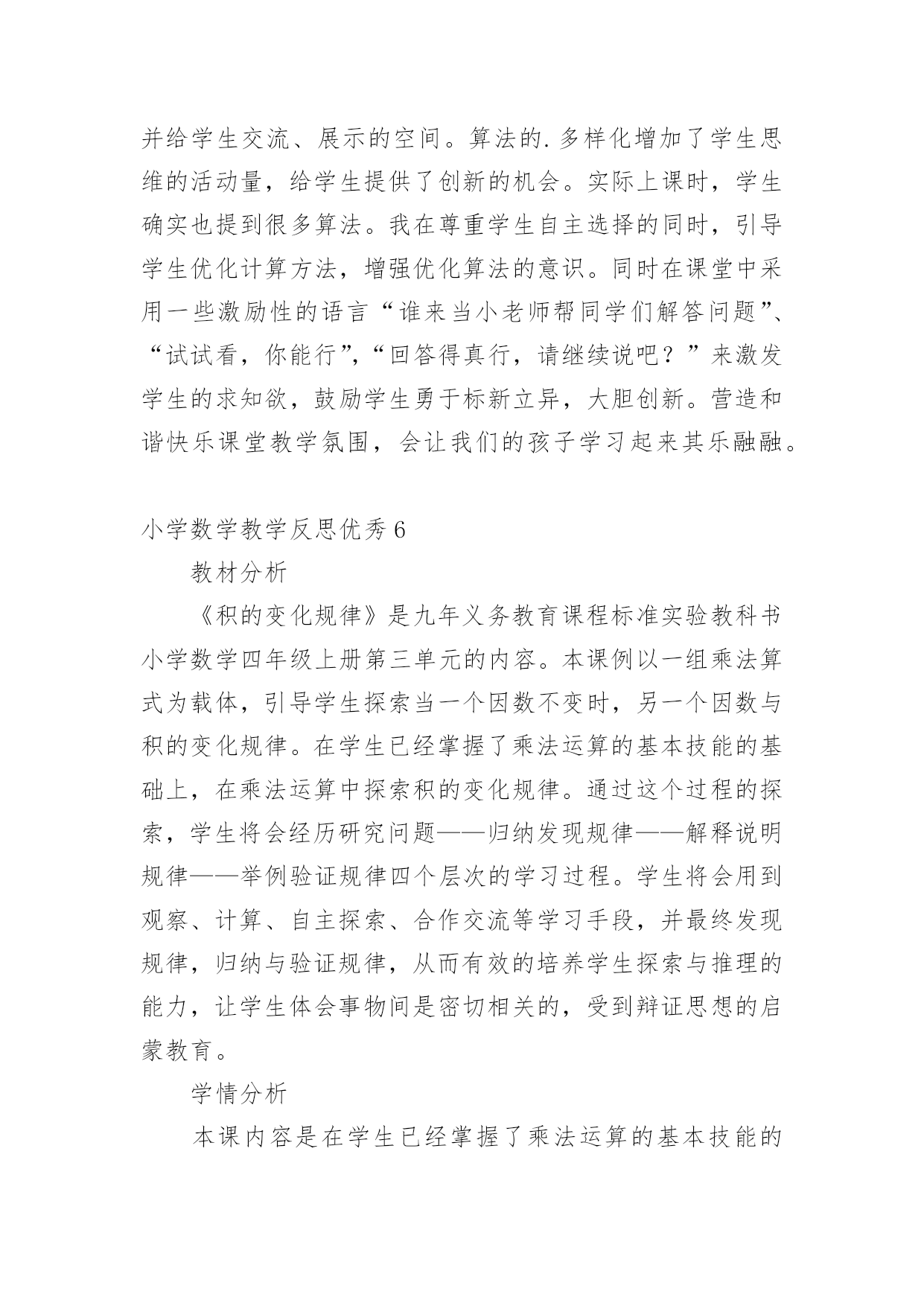 并给学生交流、展示的空间。算法的.多样化增加了学生思维的活动量，给学生提供了创新的机会。实际上课时，学生确实也提到很多算法。我在尊重学生自主选择的同时，引导学生优化计算方法，增强优化算法的意识。同时在课堂中采用一些激励性的语言“谁来当小老师帮同学们解答问题”、“试试看，你能行”,“回答得真行，请继续说吧？”来激发学生的求知欲，鼓励学生勇于标新立异，大胆创新。营造和谐快乐课堂教学氛围，会让我们的孩子学习起来其乐融融。

小学数学教学反思优秀6

教材分析

《积的变化规律》是九年义务教育课程标准实验教科书小学数学四年级上册第三单元的内容。本课例以一组乘法算式为载体，引导学生探索当一个因数不变时，另一个因数与积的变化规律。在学生已经掌握了乘法运算的基本技能的基础上，在乘法运算中探索积的变化规律。通过这个过程的探索，学生将会经历研究问题——归纳发现规律——解释说明规律——举例验证规律四个层次的学习过程。学生将会用到观察、计算、自主探索、合作交流等学习手段，并最终发现规律，归纳与验证规律，从而有效的培养学生探索与推理的能力，让学生体会事物间是密切相关的，受到辩证思想的启蒙教育。

学情分析

本课内容是在学生已经掌握了乘法运算的基本技能的